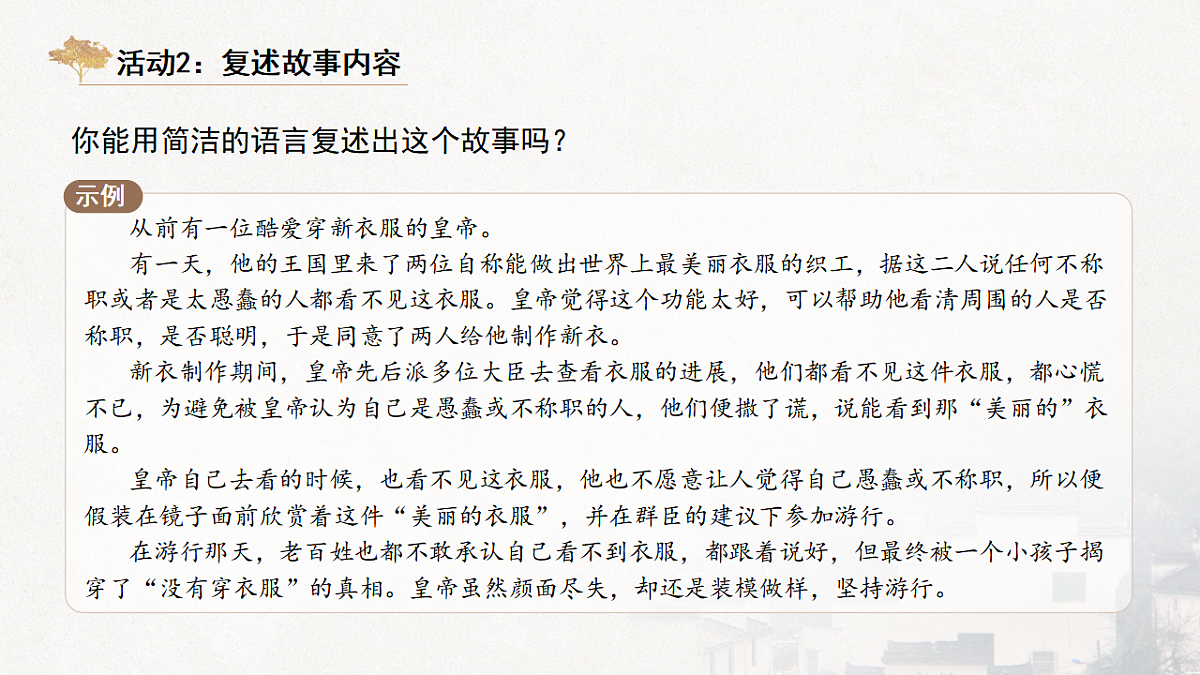 活动2：复述故事内容

你能用简洁的语言复述出这个故事吗？

示例

从前有一位酷爱穿新衣服的皇帝。

有一天，他的王国里来了两位自称能做出世界上最美丽衣服的织工，据这二人说任何不称职或者是太愚蠢的人都看不见这衣服。皇帝觉得这个功能太好，可以帮助他看清周围的人是否称职，是否聪明，于是同意了两人给他制作新衣。

新衣制作期间，皇帝先后派多位大臣去查看衣服的进展，他们都看不见这件衣服，都心慌不已，为避免被皇帝认为自己是愚蠢或不称职的人，他们便撒了谎，说能看到那“美丽的”衣服。

皇帝自己去看的时候，也看不见这衣服，他也不愿意让人觉得自己愚蠢或不称职，所以便假装在镜子面前欣赏着这件“美丽的衣服”，并在群臣的建议下参加游行。

在游行那天，老百姓也都不敢承认自己看不到衣服，都跟着说好，但最终被一个小孩子揭穿了“没有穿衣服”的真相。皇帝虽然颜面尽失，却还是装模做样，坚持游行。